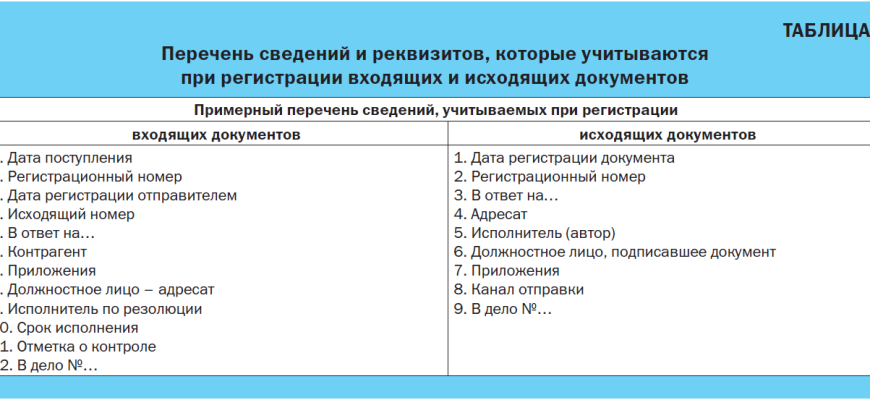 ТАБЛИЦА

Перечень сведений и реквизитов, которые учитываются при регистрации входящих и исходящих документов

| Примерный перечень сведений, учитываемых при регистрации | |
|---|---|
| входящих документов | исходящих документов |
| . Дата поступления<br>. Регистрационный номер<br>. Дата регистрации отправителем<br>. Исходящий номер<br>. В ответ на…<br>. Контрагент<br>. Приложения<br>. Должностное лицо – адресат<br>. Исполнитель по резолюции<br>0. Срок исполнения<br>1. Отметка о контроле<br>2. В дело №… | 1. Дата регистрации документа<br>2. Регистрационный номер<br>3. В ответ на…<br>4. Адресат<br>5. Исполнитель (автор)<br>6. Должностное лицо, подписавшее документ<br>7. Приложения<br>8. Канал отправки<br>9. В дело №… |